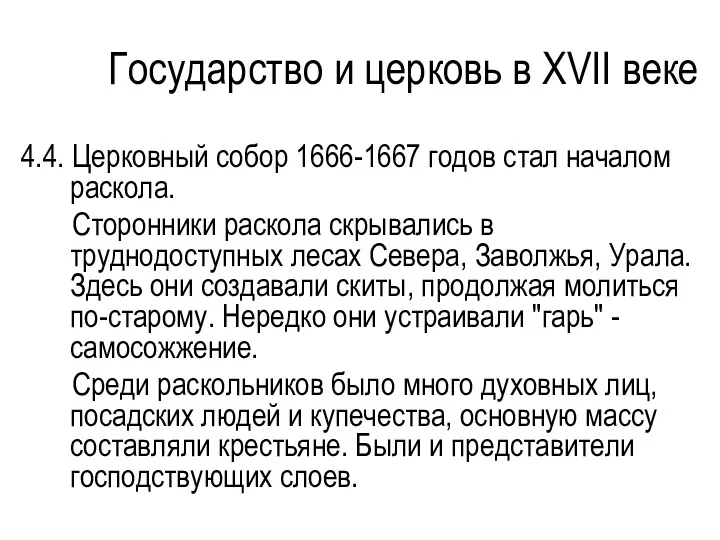 Государство и церковь в XVII веке

4.4. Церковный собор 1666-1667 годов стал началом раскола.

Сторонники раскола скрывались в труднодоступных лесах Севера, Заволжья, Урала. Здесь они создавали скиты, продолжая молиться по-старому. Нередко они устраивали "гарь" - самосожжение.

Среди раскольников было много духовных лиц, посадских людей и купечества, основную массу составляли крестьяне. Были и представители господствующих слоев.